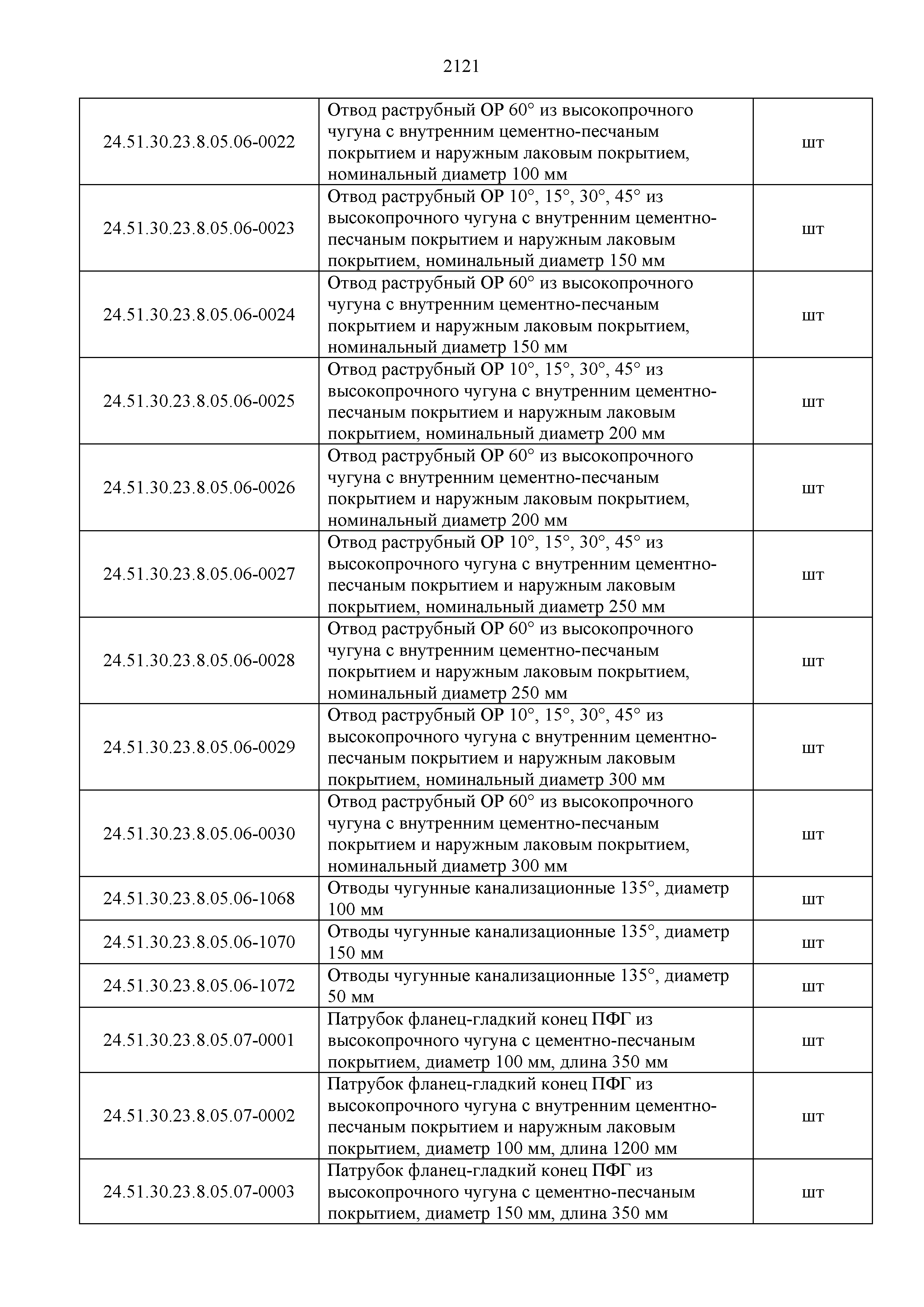 2121

| | | |
|---|---|---|
| 24.51.30.23.8.05.06-0022 | Отвод раструбный ОР 60° из высокопрочного чугуна с внутренним цементно-песчаным покрытием и наружным лаковым покрытием, номинальный диаметр 100 мм | шт |
| 24.51.30.23.8.05.06-0023 | Отвод раструбный ОР 10°, 15°, 30°, 45° из высокопрочного чугуна с внутренним цементно-песчаным покрытием и наружным лаковым покрытием, номинальный диаметр 150 мм | шт |
| 24.51.30.23.8.05.06-0024 | Отвод раструбный ОР 60° из высокопрочного чугуна с внутренним цементно-песчаным покрытием и наружным лаковым покрытием, номинальный диаметр 150 мм | шт |
| 24.51.30.23.8.05.06-0025 | Отвод раструбный ОР 10°, 15°, 30°, 45° из высокопрочного чугуна с внутренним цементно-песчаным покрытием и наружным лаковым покрытием, номинальный диаметр 200 мм | шт |
| 24.51.30.23.8.05.06-0026 | Отвод раструбный ОР 60° из высокопрочного чугуна с внутренним цементно-песчаным покрытием и наружным лаковым покрытием, номинальный диаметр 200 мм | шт |
| 24.51.30.23.8.05.06-0027 | Отвод раструбный ОР 10°, 15°, 30°, 45° из высокопрочного чугуна с внутренним цементно-песчаным покрытием и наружным лаковым покрытием, номинальный диаметр 250 мм | шт |
| 24.51.30.23.8.05.06-0028 | Отвод раструбный ОР 60° из высокопрочного чугуна с внутренним цементно-песчаным покрытием и наружным лаковым покрытием, номинальный диаметр 250 мм | шт |
| 24.51.30.23.8.05.06-0029 | Отвод раструбный ОР 10°, 15°, 30°, 45° из высокопрочного чугуна с внутренним цементно-песчаным покрытием и наружным лаковым покрытием, номинальный диаметр 300 мм | шт |
| 24.51.30.23.8.05.06-0030 | Отвод раструбный ОР 60° из высокопрочного чугуна с внутренним цементно-песчаным покрытием и наружным лаковым покрытием, номинальный диаметр 300 мм | шт |
| 24.51.30.23.8.05.06-1068 | Отводы чугунные канализационные 135°, диаметр 100 мм | шт |
| 24.51.30.23.8.05.06-1070 | Отводы чугунные канализационные 135°, диаметр 150 мм | шт |
| 24.51.30.23.8.05.06-1072 | Отводы чугунные канализационные 135°, диаметр 50 мм | шт |
| 24.51.30.23.8.05.07-0001 | Патрубок фланец-гладкий конец ПФГ из высокопрочного чугуна с цементно-песчаным покрытием, диаметр 100 мм, длина 350 мм | шт |
| 24.51.30.23.8.05.07-0002 | Патрубок фланец-гладкий конец ПФГ из высокопрочного чугуна с внутренним цементно-песчаным покрытием и наружным лаковым покрытием, диаметр 100 мм, длина 1200 мм | шт |
| 24.51.30.23.8.05.07-0003 | Патрубок фланец-гладкий конец ПФГ из высокопрочного чугуна с цементно-песчаным покрытием, диаметр 150 мм, длина 350 мм | шт |